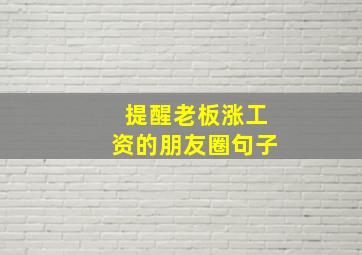 提醒老板涨工资的朋友圈句子